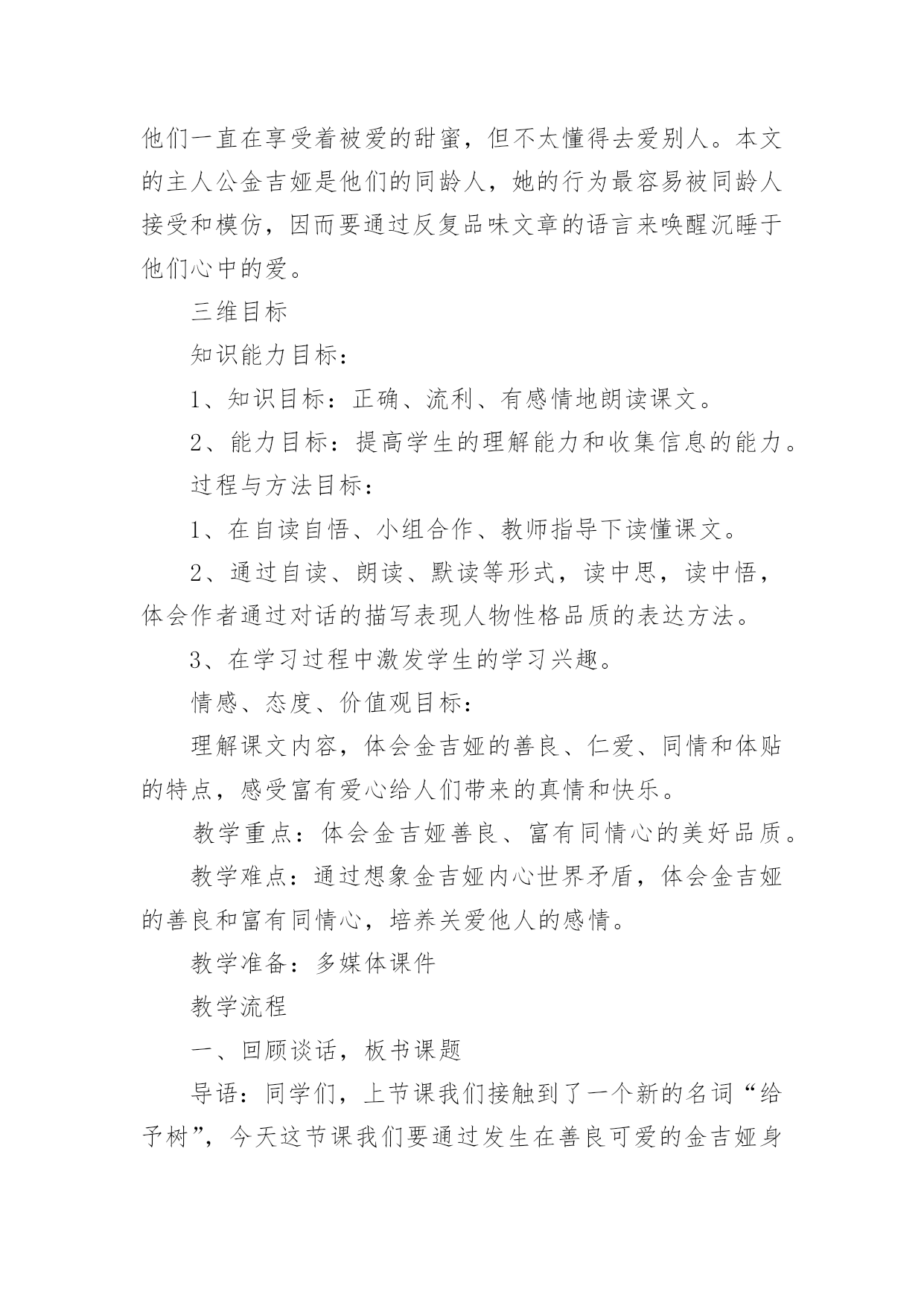 他们一直在享受着被爱的甜蜜，但不太懂得去爱别人。本文的主人公金吉娅是他们的同龄人，她的行为最容易被同龄人接受和模仿，因而要通过反复品味文章的语言来唤醒沉睡于他们心中的爱。

三维目标

知识能力目标：

1、知识目标：正确、流利、有感情地朗读课文。

2、能力目标：提高学生的理解能力和收集信息的能力。

过程与方法目标：

1、在自读自悟、小组合作、教师指导下读懂课文。

2、通过自读、朗读、默读等形式，读中思，读中悟，体会作者通过对话的描写表现人物性格品质的表达方法。

3、在学习过程中激发学生的学习兴趣。

情感、态度、价值观目标：

理解课文内容，体会金吉娅的善良、仁爱、同情和体贴的特点，感受富有爱心给人们带来的真情和快乐。

教学重点：体会金吉娅善良、富有同情心的美好品质。

教学难点：通过想象金吉娅内心世界矛盾，体会金吉娅的善良和富有同情心，培养关爱他人的感情。

教学准备：多媒体课件

教学流程

一、回顾谈话，板书课题

导语：同学们，上节课我们接触到了一个新的名词“给予树”，今天这节课我们要通过发生在善良可爱的金吉娅身